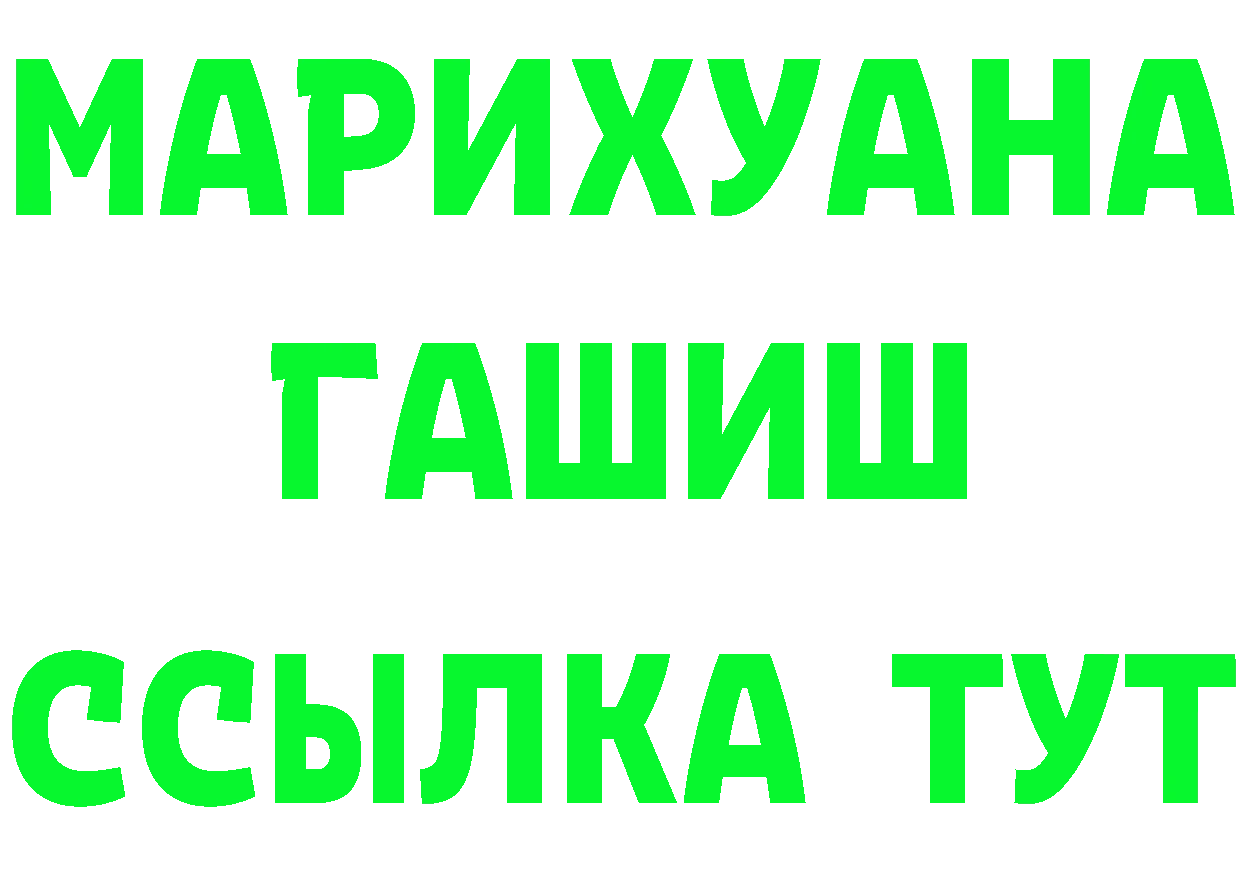 МАРИХУАНА
ГАШИШ
ССЫЛКА ТУТ